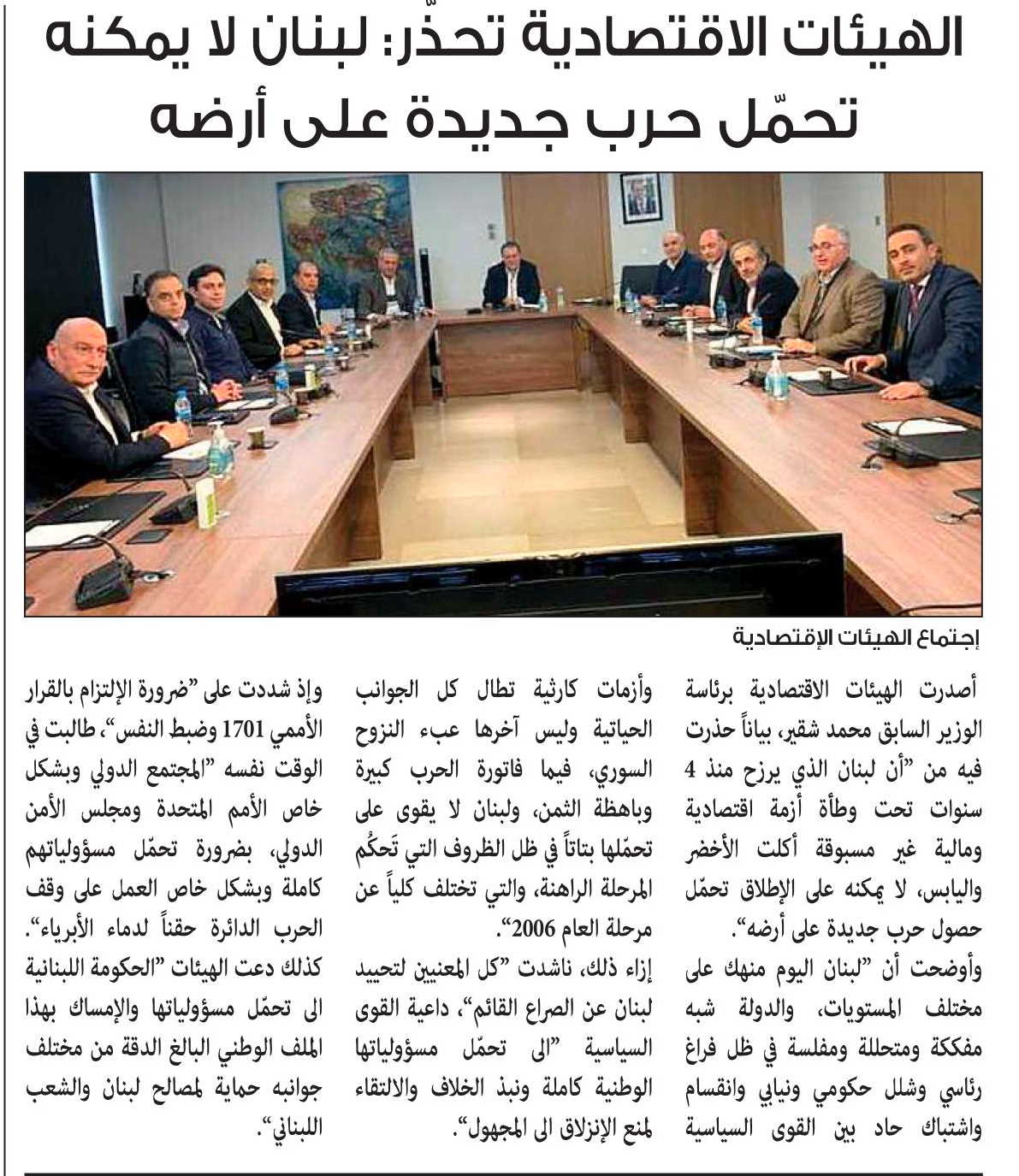 الهيئات الاقتصادية تحذّر: لبنان لا يمكنه تحمّل حرب جديدة على أرضه

إجتماع الهيئات الإقتصادية

أصدرت الهيئات الاقتصادية برئاسة الوزير السابق محمد شقير، بياناً حذرت فيه من "أن لبنان الذي يرزح منذ 4 سنوات تحت وطأة أزمة اقتصادية ومالية غير مسبوقة أكلت الأخضر واليابس، لا يمكنه على الإطلاق تحمّل حصول حرب جديدة على أرضه".

وأوضحت أن "لبنان اليوم منهك على مختلف المستويات، والدولة شبه مفككة ومتحللة ومفلسة في ظل فراغ رئاسي وشلل حكومي ونيابي وانقسام واشتباك حاد بين القوى السياسية وأزمات كارثية تطال كل الجوانب الحياتية وليس آخرها عبء النزوح السوري، فيما فاتورة الحرب كبيرة وباهظة الثمن، ولبنان لا يقوى على تحمّلها بتاتاً في ظل الظروف التي تَحكُم المرحلة الراهنة، والتي تختلف كلياً عن مرحلة العام 2006".

إزاء ذلك، ناشدت "كل المعنيين لتحييد لبنان عن الصراع القائم"، داعية القوى السياسية "الى تحمّل مسؤولياتها الوطنية كاملة ونبذ الخلاف والالتقاء لمنع الإنزلاق الى المجهول".

وإذ شددت على "ضرورة الإلتزام بالقرار الأممي 1701 وضبط النفس"، طالبت في الوقت نفسه "المجتمع الدولي وبشكل خاص الأمم المتحدة ومجلس الأمن الدولي، بضرورة تحمّل مسؤولياتهم كاملة وبشكل خاص العمل على وقف الحرب الدائرة حقناً لدماء الأبرياء".

كذلك دعت الهيئات "الحكومة اللبنانية الى تحمّل مسؤولياتها والإمساك بهذا الملف الوطني البالغ الدقة من مختلف جوانبه حماية لمصالح لبنان والشعب اللبناني".